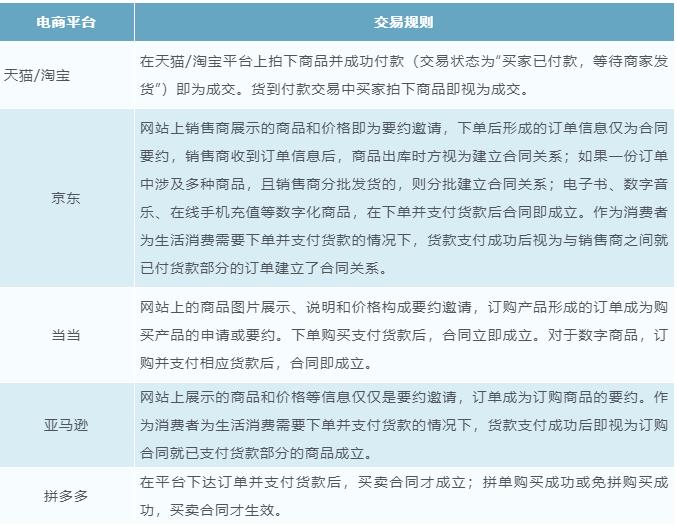 | 电商平台 | 交易规则 |
|---|---|
| 天猫/淘宝 | 在天猫/淘宝平台上拍下商品并成功付款（交易状态为“买家已付款，等待商家发货”）即为成交。货到付款交易中买家拍下商品即视为成交。 |
| 京东 | 网站上销售商展示的商品和价格即为要约邀请，下单后形成的订单信息仅为合同要约，销售商收到订单信息后，商品出库时方视为建立合同关系；如果一份订单中涉及多种商品，且销售商分批发货的，则分批建立合同关系；电子书、数字音乐、在线手机充值等数字化商品，在下单并支付货款后合同即成立。作为消费者为生活消费需要下单并支付货款的情况下，货款支付成功后视为与销售商之间就已付货款部分的订单建立了合同关系。 |
| 当当 | 网站上的商品图片展示、说明和价格构成要约邀请，订购产品形成的订单成为购买产品的申请或要约。下单购买支付货款后，合同立即成立。对于数字商品，订购并支付相应货款后，合同即成立。 |
| 亚马逊 | 网站上展示的商品和价格等信息仅仅是要约邀请，订单成为订购商品的要约。作为消费者为生活消费需要下单并支付货款的情况下，货款支付成功后即视为订购合同就已支付货款部分的商品成立。 |
| 拼多多 | 在平台下达订单并支付货款后，买卖合同才成立；拼单购买成功或免拼购买成功，买卖合同才生效。 |